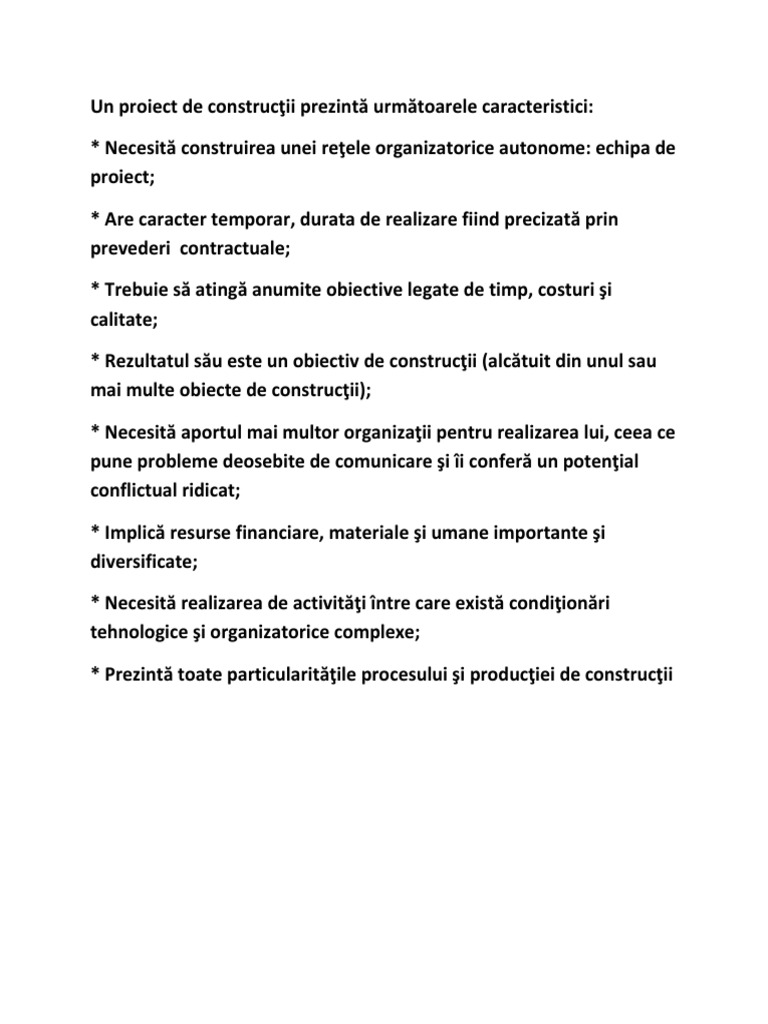 Un proiect de construcţii prezintă următoarele caracteristici:

* Necesită construirea unei reţele organizatorice autonome: echipa de proiect;

* Are caracter temporar, durata de realizare fiind precizată prin prevederi contractuale;

* Trebuie să atingă anumite obiective legate de timp, costuri şi calitate;

* Rezultatul său este un obiectiv de construcţii (alcătuit din unul sau mai multe obiecte de construcţii);

* Necesită aportul mai multor organizaţii pentru realizarea lui, ceea ce pune probleme deosebite de comunicare şi îi conferă un potenţial conflictual ridicat;

* Implică resurse financiare, materiale şi umane importante şi diversificate;

* Necesită realizarea de activităţi între care există condiţionări tehnologice şi organizatorice complexe;

* Prezintă toate particularităţile procesului şi producţiei de construcţii